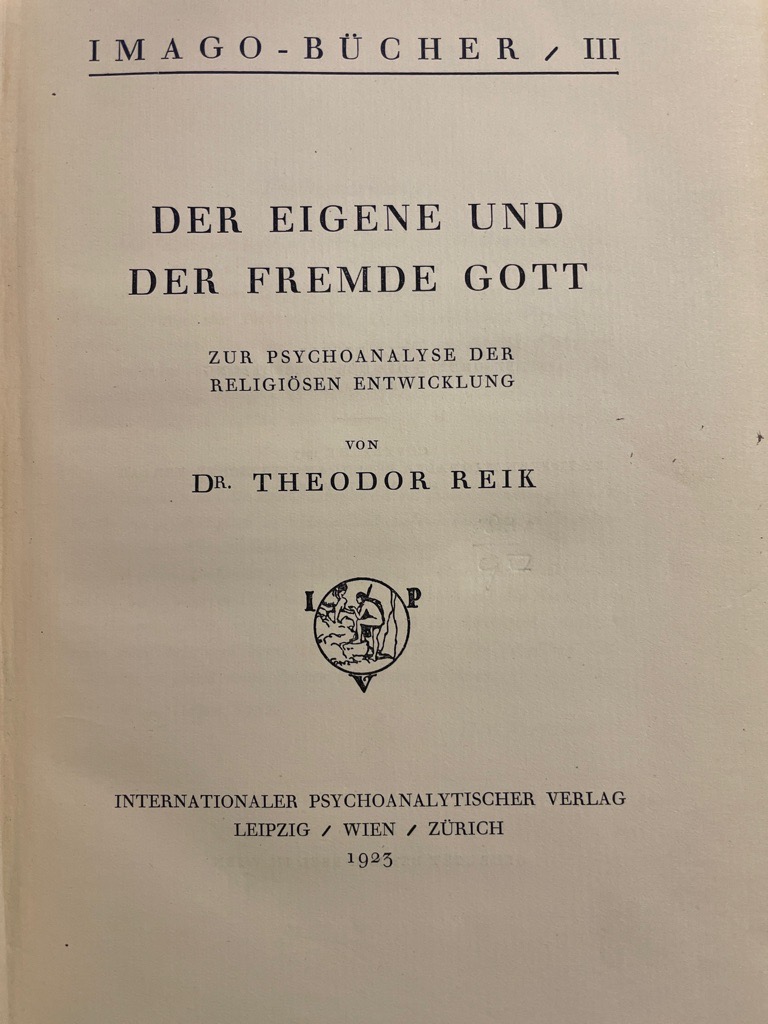 IMAGO-BÜCHER / III

DER EIGENE UND
DER FREMDE GOTT

ZUR PSYCHOANALYSE DER
RELIGIÖSEN ENTWICKLUNG

VON

DR. THEODOR REIK

I P
V

INTERNATIONALER PSYCHOANALYTISCHER VERLAG
LEIPZIG / WIEN / ZÜRICH
1923